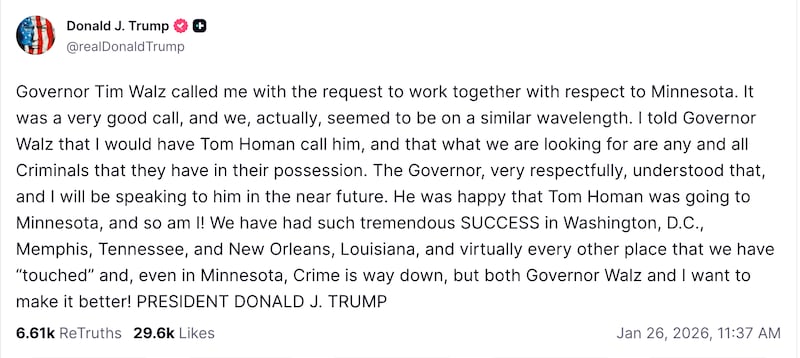 Donald J. Trump
@realDonaldTrump

Governor Tim Walz called me with the request to work together with respect to Minnesota. It was a very good call, and we, actually, seemed to be on a similar wavelength. I told Governor Walz that I would have Tom Homan call him, and that what we are looking for are any and all Criminals that they have in their possession. The Governor, very respectfully, understood that, and I will be speaking to him in the near future. He was happy that Tom Homan was going to Minnesota, and so am I! We have had such tremendous SUCCESS in Washington, D.C., Memphis, Tennessee, and New Orleans, Louisiana, and virtually every other place that we have "touched" and, even in Minnesota, Crime is way down, but both Governor Walz and I want to make it better! PRESIDENT DONALD J. TRUMP

6.61k ReTruths 29.6k Likes Jan 26, 2026, 11:37 AM